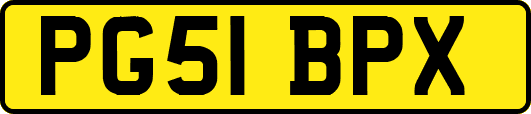 PG51 BPX